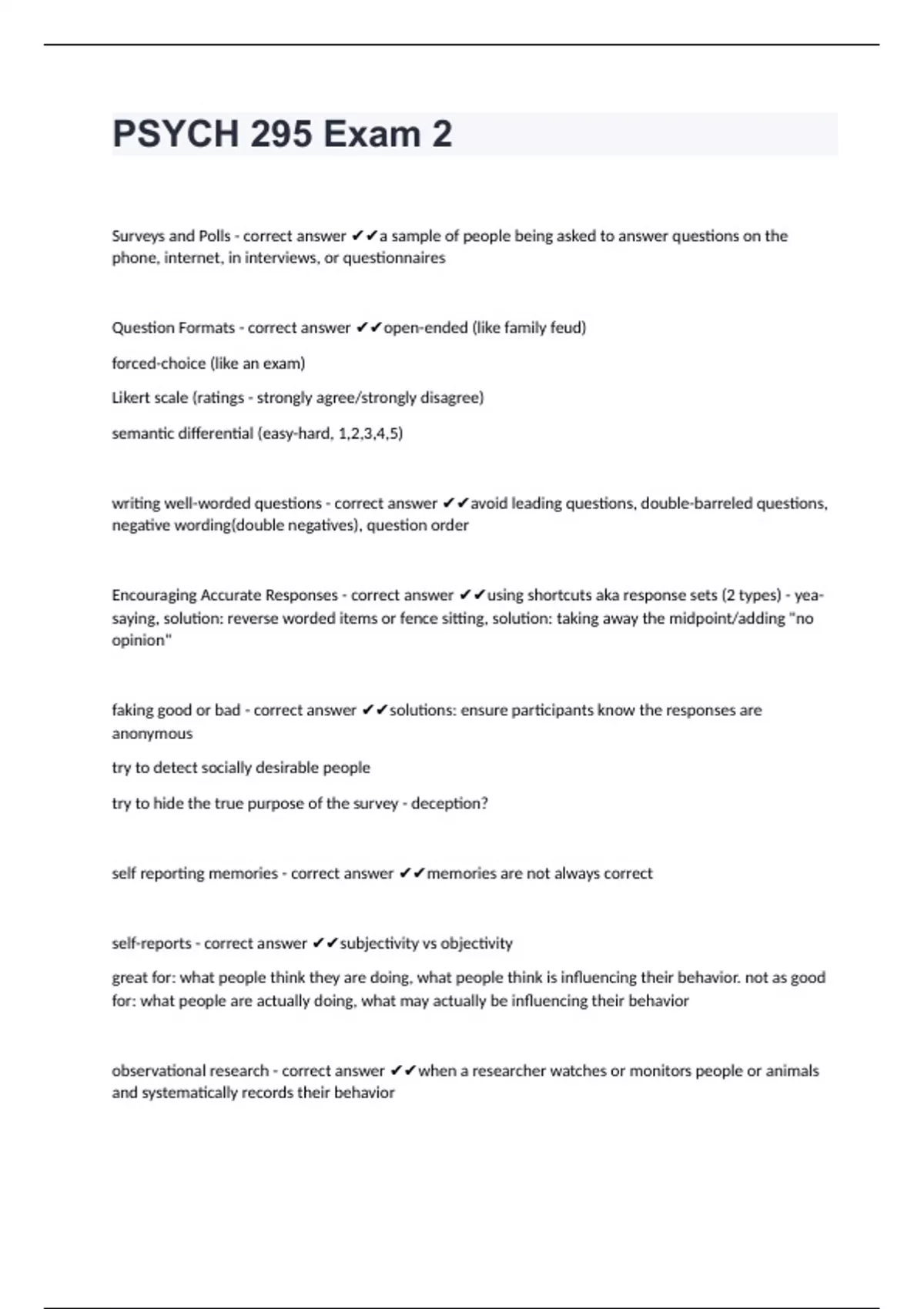 PSYCH 295 Exam 2

Surveys and Polls - correct answer ✔✔a sample of people being asked to answer questions on the phone, internet, in interviews, or questionnaires

Question Formats - correct answer ✔✔open-ended (like family feud)

forced-choice (like an exam)

Likert scale (ratings - strongly agree/strongly disagree)

semantic differential (easy-hard, 1,2,3,4,5)

writing well-worded questions - correct answer ✔✔avoid leading questions, double-barreled questions, negative wording(double negatives), question order

Encouraging Accurate Responses - correct answer ✔✔using shortcuts aka response sets (2 types) - yea-saying, solution: reverse worded items or fence sitting, solution: taking away the midpoint/adding "no opinion"

faking good or bad - correct answer ✔✔solutions: ensure participants know the responses are anonymous

try to detect socially desirable people

try to hide the true purpose of the survey - deception?

self reporting memories - correct answer ✔✔memories are not always correct

self-reports - correct answer ✔✔subjectivity vs objectivity

great for: what people think they are doing, what people think is influencing their behavior. not as good for: what people are actually doing, what may actually be influencing their behavior

observational research - correct answer ✔✔when a researcher watches or monitors people or animals and systematically records their behavior